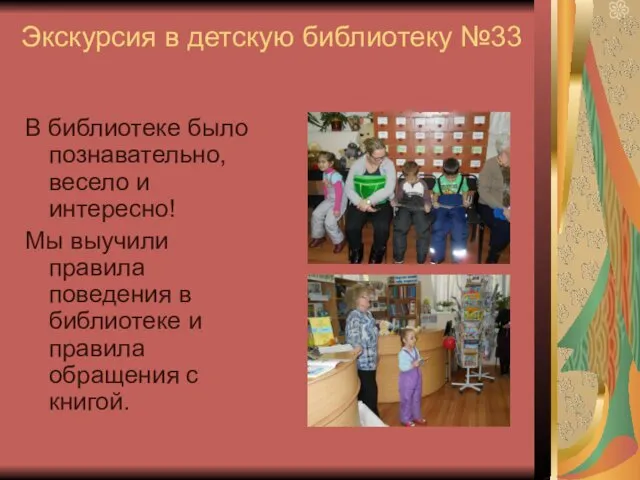 Экскурсия в детскую библиотеку №33

В библиотеке было познавательно, весело и интересно!

Мы выучили правила поведения в библиотеке и правила обращения с книгой.